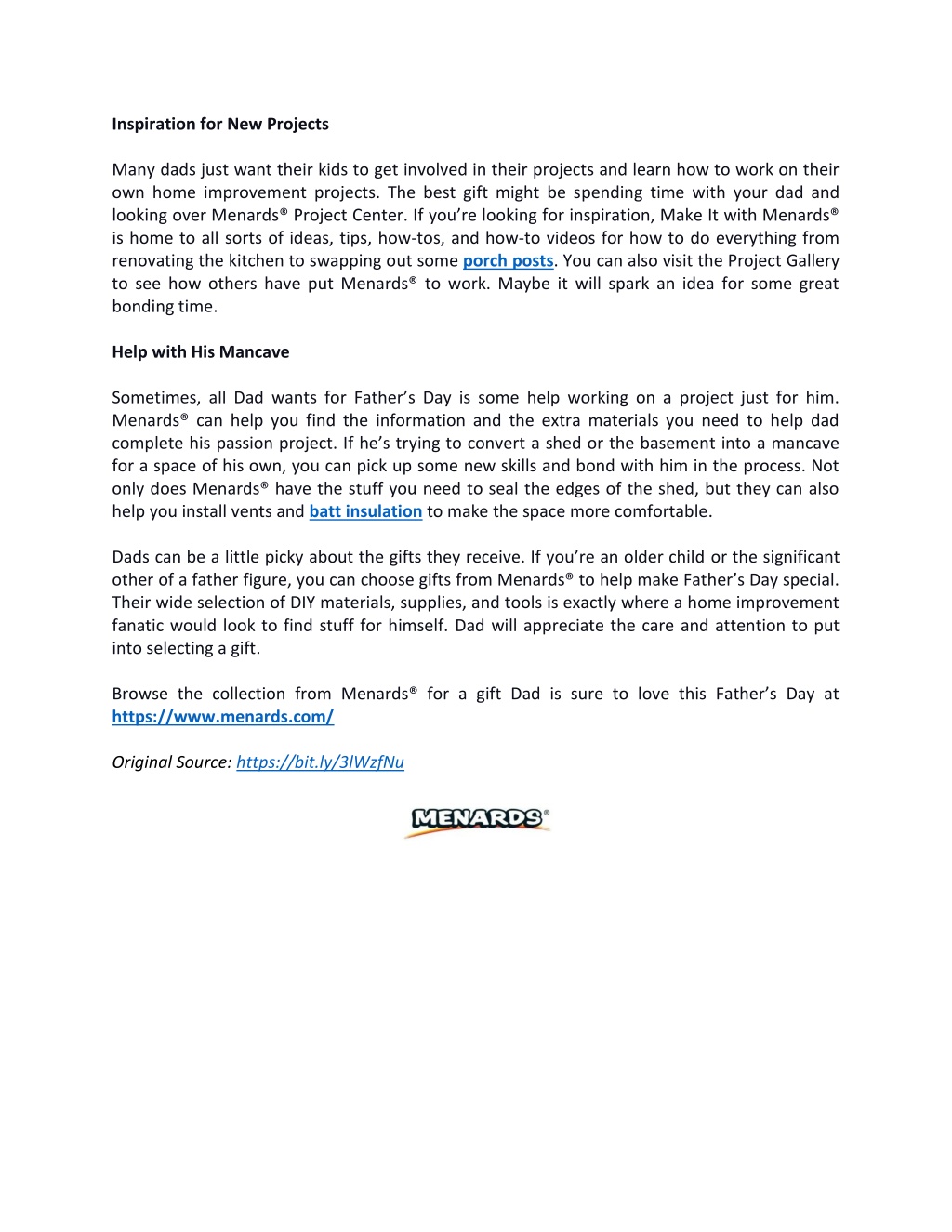 Inspiration for New Projects

Many dads just want their kids to get involved in their projects and learn how to work on their own home improvement projects. The best gift might be spending time with your dad and looking over Menards® Project Center. If you're looking for inspiration, Make It with Menards® is home to all sorts of ideas, tips, how-tos, and how-to videos for how to do everything from renovating the kitchen to swapping out some porch posts. You can also visit the Project Gallery to see how others have put Menards® to work. Maybe it will spark an idea for some great bonding time.

Help with His Mancave

Sometimes, all Dad wants for Father's Day is some help working on a project just for him. Menards® can help you find the information and the extra materials you need to help dad complete his passion project. If he's trying to convert a shed or the basement into a mancave for a space of his own, you can pick up some new skills and bond with him in the process. Not only does Menards® have the stuff you need to seal the edges of the shed, but they can also help you install vents and batt insulation to make the space more comfortable.

Dads can be a little picky about the gifts they receive. If you're an older child or the significant other of a father figure, you can choose gifts from Menards® to help make Father's Day special. Their wide selection of DIY materials, supplies, and tools is exactly where a home improvement fanatic would look to find stuff for himself. Dad will appreciate the care and attention to put into selecting a gift.

Browse the collection from Menards® for a gift Dad is sure to love this Father's Day at https://www.menards.com/

Original Source: https://bit.ly/3lWzfNu

MENARDS®